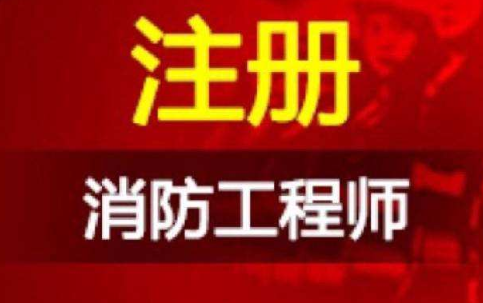 注册

消防工程师